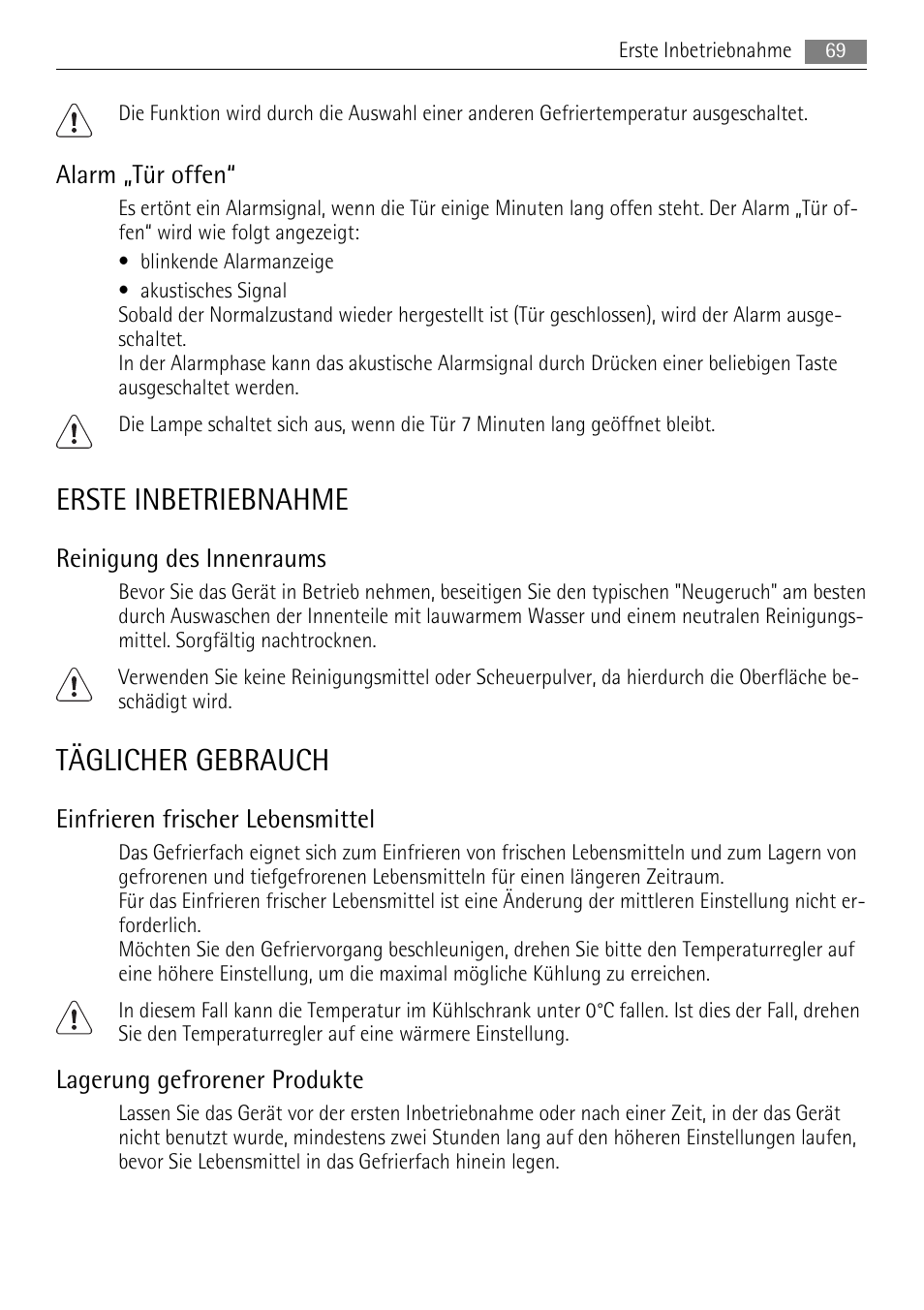 Erste Inbetriebnahme 69

Die Funktion wird durch die Auswahl einer anderen Gefriertemperatur ausgeschaltet.

Alarm „Tür offen“

Es ertönt ein Alarmsignal, wenn die Tür einige Minuten lang offen steht. Der Alarm „Tür offen“ wird wie folgt angezeigt:

• blinkende Alarmanzeige

• akustisches Signal

Sobald der Normalzustand wieder hergestellt ist (Tür geschlossen), wird der Alarm ausgeschaltet.
In der Alarmphase kann das akustische Alarmsignal durch Drücken einer beliebigen Taste ausgeschaltet werden.

Die Lampe schaltet sich aus, wenn die Tür 7 Minuten lang geöffnet bleibt.

ERSTE INBETRIEBNAHME

Reinigung des Innenraums

Bevor Sie das Gerät in Betrieb nehmen, beseitigen Sie den typischen "Neugeruch" am besten durch Auswaschen der Innenteile mit lauwarmem Wasser und einem neutralen Reinigungsmittel. Sorgfältig nachtrocknen.

Verwenden Sie keine Reinigungsmittel oder Scheuerpulver, da hierdurch die Oberfläche beschädigt wird.

TÄGLICHER GEBRAUCH

Einfrieren frischer Lebensmittel

Das Gefrierfach eignet sich zum Einfrieren von frischen Lebensmitteln und zum Lagern von gefrorenen und tiefgefrorenen Lebensmitteln für einen längeren Zeitraum.
Für das Einfrieren frischer Lebensmittel ist eine Änderung der mittleren Einstellung nicht erforderlich.
Möchten Sie den Gefriervorgang beschleunigen, drehen Sie bitte den Temperaturregler auf eine höhere Einstellung, um die maximal mögliche Kühlung zu erreichen.

In diesem Fall kann die Temperatur im Kühlschrank unter 0°C fallen. Ist dies der Fall, drehen Sie den Temperaturregler auf eine wärmere Einstellung.

Lagerung gefrorener Produkte

Lassen Sie das Gerät vor der ersten Inbetriebnahme oder nach einer Zeit, in der das Gerät nicht benutzt wurde, mindestens zwei Stunden lang auf den höheren Einstellungen laufen, bevor Sie Lebensmittel in das Gefrierfach hinein legen.